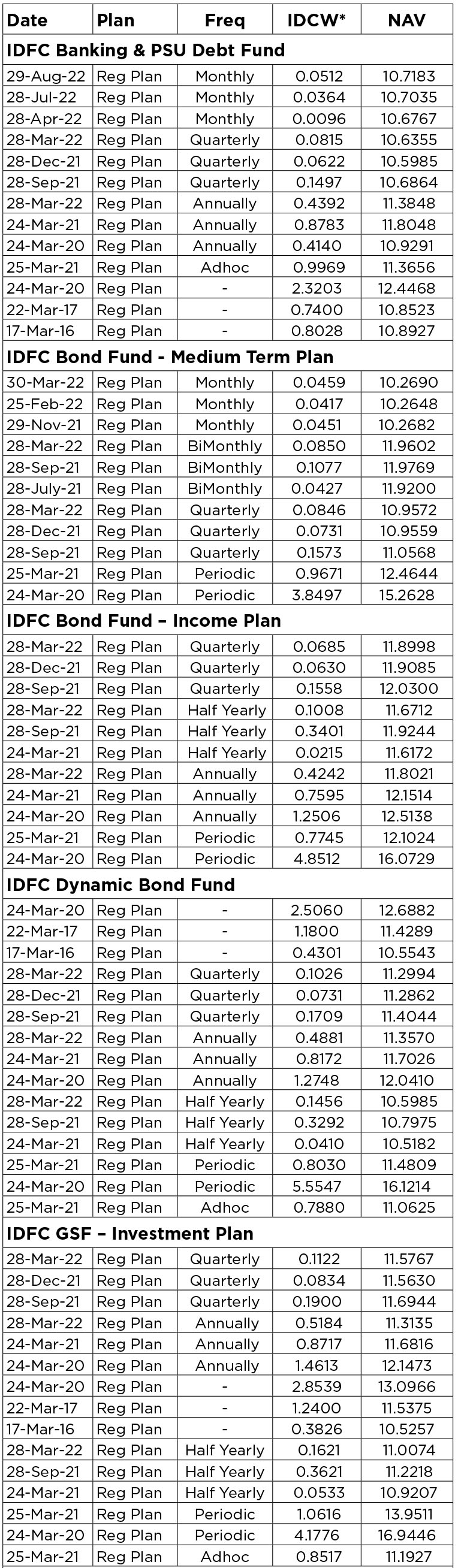 | Date | Plan | Freq | IDCW* | NAV |
|---|---|---|---|---|
| **IDFC Banking & PSU Debt Fund** | | | | |
| 29-Aug-22 | Reg Plan | Monthly | 0.0512 | 10.7183 |
| 28-Jul-22 | Reg Plan | Monthly | 0.0364 | 10.7035 |
| 28-Apr-22 | Reg Plan | Monthly | 0.0096 | 10.6767 |
| 28-Mar-22 | Reg Plan | Quarterly | 0.0815 | 10.6355 |
| 28-Dec-21 | Reg Plan | Quarterly | 0.0622 | 10.5985 |
| 28-Sep-21 | Reg Plan | Quarterly | 0.1497 | 10.6864 |
| 28-Mar-22 | Reg Plan | Annually | 0.4392 | 11.3848 |
| 24-Mar-21 | Reg Plan | Annually | 0.8783 | 11.8048 |
| 24-Mar-20 | Reg Plan | Annually | 0.4140 | 10.9291 |
| 25-Mar-21 | Reg Plan | Adhoc | 0.9969 | 11.3656 |
| 24-Mar-20 | Reg Plan | - | 2.3203 | 12.4468 |
| 22-Mar-17 | Reg Plan | - | 0.7400 | 10.8523 |
| 17-Mar-16 | Reg Plan | - | 0.8028 | 10.8927 |
| **IDFC Bond Fund - Medium Term Plan** | | | | |
| 30-Mar-22 | Reg Plan | Monthly | 0.0459 | 10.2690 |
| 25-Feb-22 | Reg Plan | Monthly | 0.0417 | 10.2648 |
| 29-Nov-21 | Reg Plan | Monthly | 0.0451 | 10.2682 |
| 28-Mar-22 | Reg Plan | BiMonthly | 0.0850 | 11.9602 |
| 28-Sep-21 | Reg Plan | BiMonthly | 0.1077 | 11.9769 |
| 28-July-21 | Reg Plan | BiMonthly | 0.0427 | 11.9200 |
| 28-Mar-22 | Reg Plan | Quarterly | 0.0846 | 10.9572 |
| 28-Dec-21 | Reg Plan | Quarterly | 0.0731 | 10.9559 |
| 28-Sep-21 | Reg Plan | Quarterly | 0.1573 | 11.0568 |
| 25-Mar-21 | Reg Plan | Periodic | 0.9671 | 12.4644 |
| 24-Mar-20 | Reg Plan | Periodic | 3.8497 | 15.2628 |
| **IDFC Bond Fund – Income Plan** | | | | |
| 28-Mar-22 | Reg Plan | Quarterly | 0.0685 | 11.8998 |
| 28-Dec-21 | Reg Plan | Quarterly | 0.0630 | 11.9085 |
| 28-Sep-21 | Reg Plan | Quarterly | 0.1558 | 12.0300 |
| 28-Mar-22 | Reg Plan | Half Yearly | 0.1008 | 11.6712 |
| 28-Sep-21 | Reg Plan | Half Yearly | 0.3401 | 11.9244 |
| 24-Mar-21 | Reg Plan | Half Yearly | 0.0215 | 11.6172 |
| 28-Mar-22 | Reg Plan | Annually | 0.4242 | 11.8021 |
| 24-Mar-21 | Reg Plan | Annually | 0.7595 | 12.1514 |
| 24-Mar-20 | Reg Plan | Annually | 1.2506 | 12.5138 |
| 25-Mar-21 | Reg Plan | Periodic | 0.7745 | 12.1024 |
| 24-Mar-20 | Reg Plan | Periodic | 4.8512 | 16.0729 |
| **IDFC Dynamic Bond Fund** | | | | |
| 24-Mar-20 | Reg Plan | - | 2.5060 | 12.6882 |
| 22-Mar-17 | Reg Plan | - | 1.1800 | 11.4289 |
| 17-Mar-16 | Reg Plan | - | 0.4301 | 10.5543 |
| 28-Mar-22 | Reg Plan | Quarterly | 0.1026 | 11.2994 |
| 28-Dec-21 | Reg Plan | Quarterly | 0.0731 | 11.2862 |
| 28-Sep-21 | Reg Plan | Quarterly | 0.1709 | 11.4044 |
| 28-Mar-22 | Reg Plan | Annually | 0.4881 | 11.3570 |
| 24-Mar-21 | Reg Plan | Annually | 0.8172 | 11.7026 |
| 24-Mar-20 | Reg Plan | Annually | 1.2748 | 12.0410 |
| 28-Mar-22 | Reg Plan | Half Yearly | 0.1456 | 10.5985 |
| 28-Sep-21 | Reg Plan | Half Yearly | 0.3292 | 10.7975 |
| 24-Mar-21 | Reg Plan | Half Yearly | 0.0410 | 10.5182 |
| 25-Mar-21 | Reg Plan | Periodic | 0.8030 | 11.4809 |
| 24-Mar-20 | Reg Plan | Periodic | 5.5547 | 16.1214 |
| 25-Mar-21 | Reg Plan | Adhoc | 0.7880 | 11.0625 |
| **IDFC GSF – Investment Plan** | | | | |
| 28-Mar-22 | Reg Plan | Quarterly | 0.1122 | 11.5767 |
| 28-Dec-21 | Reg Plan | Quarterly | 0.0834 | 11.5630 |
| 28-Sep-21 | Reg Plan | Quarterly | 0.1900 | 11.6944 |
| 28-Mar-22 | Reg Plan | Annually | 0.5184 | 11.3135 |
| 24-Mar-21 | Reg Plan | Annually | 0.8717 | 11.6816 |
| 24-Mar-20 | Reg Plan | Annually | 1.4613 | 12.1473 |
| 24-Mar-20 | Reg Plan | - | 2.8539 | 13.0966 |
| 22-Mar-17 | Reg Plan | - | 1.2400 | 11.5375 |
| 17-Mar-16 | Reg Plan | - | 0.3826 | 10.5257 |
| 28-Mar-22 | Reg Plan | Half Yearly | 0.1621 | 11.0074 |
| 28-Sep-21 | Reg Plan | Half Yearly | 0.3621 | 11.2218 |
| 24-Mar-21 | Reg Plan | Half Yearly | 0.0533 | 10.9207 |
| 25-Mar-21 | Reg Plan | Periodic | 1.0616 | 13.9511 |
| 24-Mar-20 | Reg Plan | Periodic | 4.1776 | 16.9446 |
| 25-Mar-21 | Reg Plan | Adhoc | 0.8517 | 11.1927 |